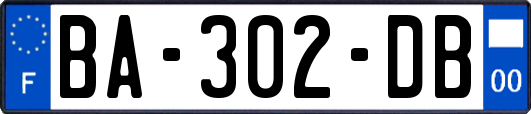 F

BA-302-DB

00